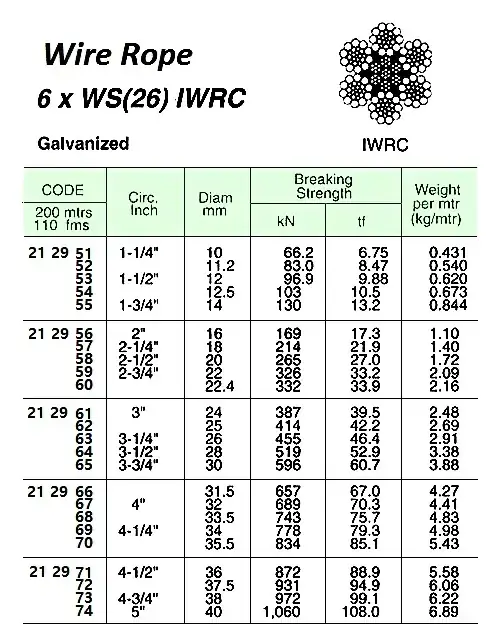 Wire Rope
6 x WS(26) IWRC

Galvanized

IWRC

| CODE 200 mtrs 110 fms | Circ. Inch | Diam mm | Breaking Strength kN | Breaking Strength tf | Weight per mtr (kg/mtr) |
|---|---|---|---|---|---|
| 21 29 51 | 1-1/4" | 10 | 66.2 | 6.75 | 0.431 |
| 52 | | 11.2 | 83.0 | 8.47 | 0.540 |
| 53 | 1-1/2" | 12 | 96.9 | 9.88 | 0.620 |
| 54 | | 12.5 | 103 | 10.5 | 0.673 |
| 55 | 1-3/4" | 14 | 130 | 13.2 | 0.844 |
| 21 29 56 | 2" | 16 | 169 | 17.3 | 1.10 |
| 57 | 2-1/4" | 18 | 214 | 21.9 | 1.40 |
| 58 | 2-1/2" | 20 | 265 | 27.0 | 1.72 |
| 59 | 2-3/4" | 22 | 326 | 33.2 | 2.09 |
| 60 | | 22.4 | 332 | 33.9 | 2.16 |
| 21 29 61 | 3" | 24 | 387 | 39.5 | 2.48 |
| 62 | | 25 | 414 | 42.2 | 2.69 |
| 63 | 3-1/4" | 26 | 455 | 46.4 | 2.91 |
| 64 | 3-1/2" | 28 | 519 | 52.9 | 3.38 |
| 65 | 3-3/4" | 30 | 596 | 60.7 | 3.88 |
| 21 29 66 | | 31.5 | 657 | 67.0 | 4.27 |
| 67 | 4" | 32 | 689 | 70.3 | 4.41 |
| 68 | | 33.5 | 743 | 75.7 | 4.83 |
| 69 | 4-1/4" | 34 | 778 | 79.3 | 4.98 |
| 70 | | 35.5 | 834 | 85.1 | 5.43 |
| 21 29 71 | 4-1/2" | 36 | 872 | 88.9 | 5.58 |
| 72 | | 37.5 | 931 | 94.9 | 6.06 |
| 73 | 4-3/4" | 38 | 972 | 99.1 | 6.22 |
| 74 | 5" | 40 | 1,060 | 108.0 | 6.89 |